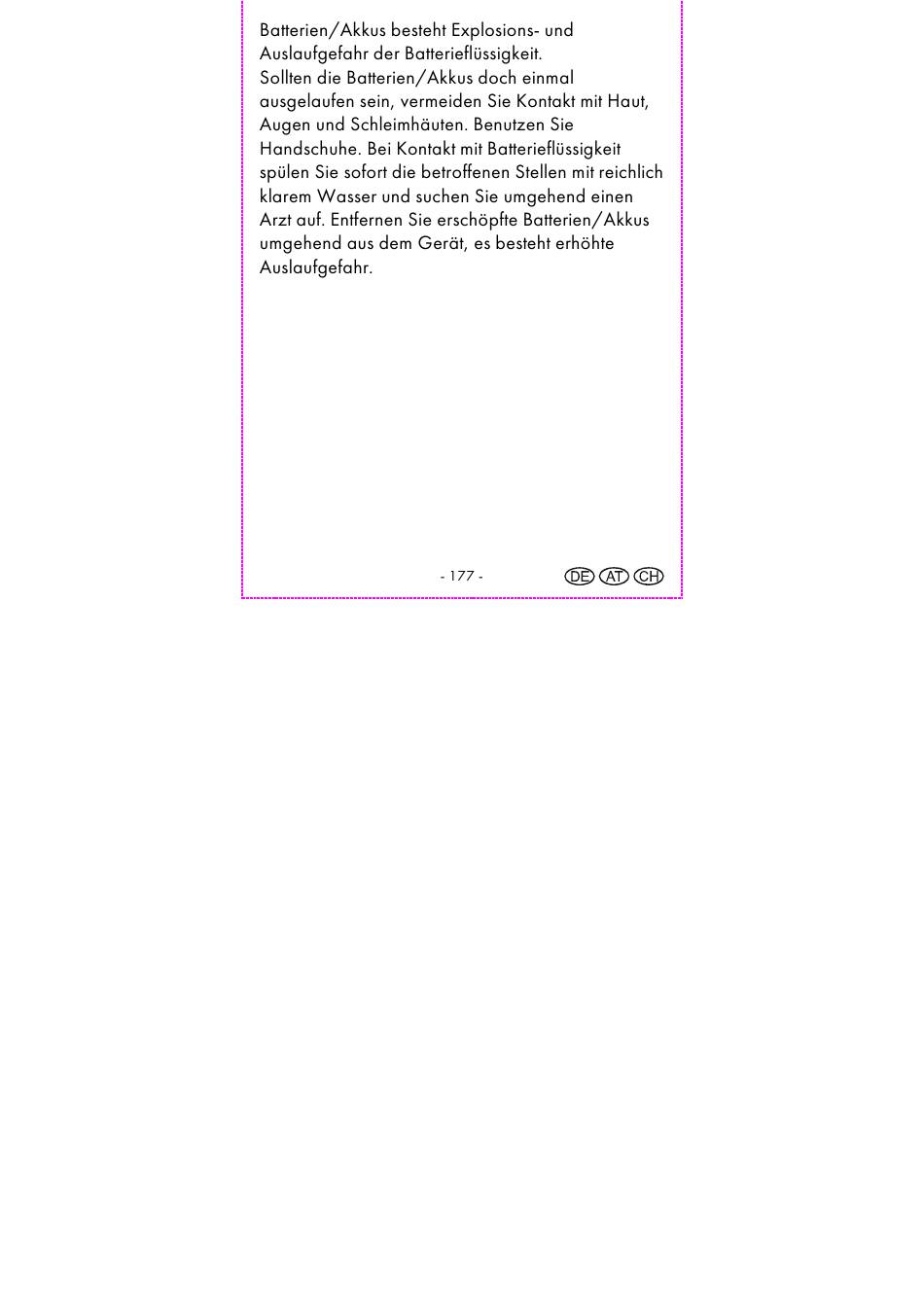 Batterien/Akkus besteht Explosions- und Auslaufgefahr der Batterieflüssigkeit.
Sollten die Batterien/Akkus doch einmal ausgelaufen sein, vermeiden Sie Kontakt mit Haut, Augen und Schleimhäuten. Benutzen Sie Handschuhe. Bei Kontakt mit Batterieflüssigkeit spülen Sie sofort die betroffenen Stellen mit reichlich klarem Wasser und suchen Sie umgehend einen Arzt auf. Entfernen Sie erschöpfte Batterien/Akkus umgehend aus dem Gerät, es besteht erhöhte Auslaufgefahr.

- 177 -

DE AT CH